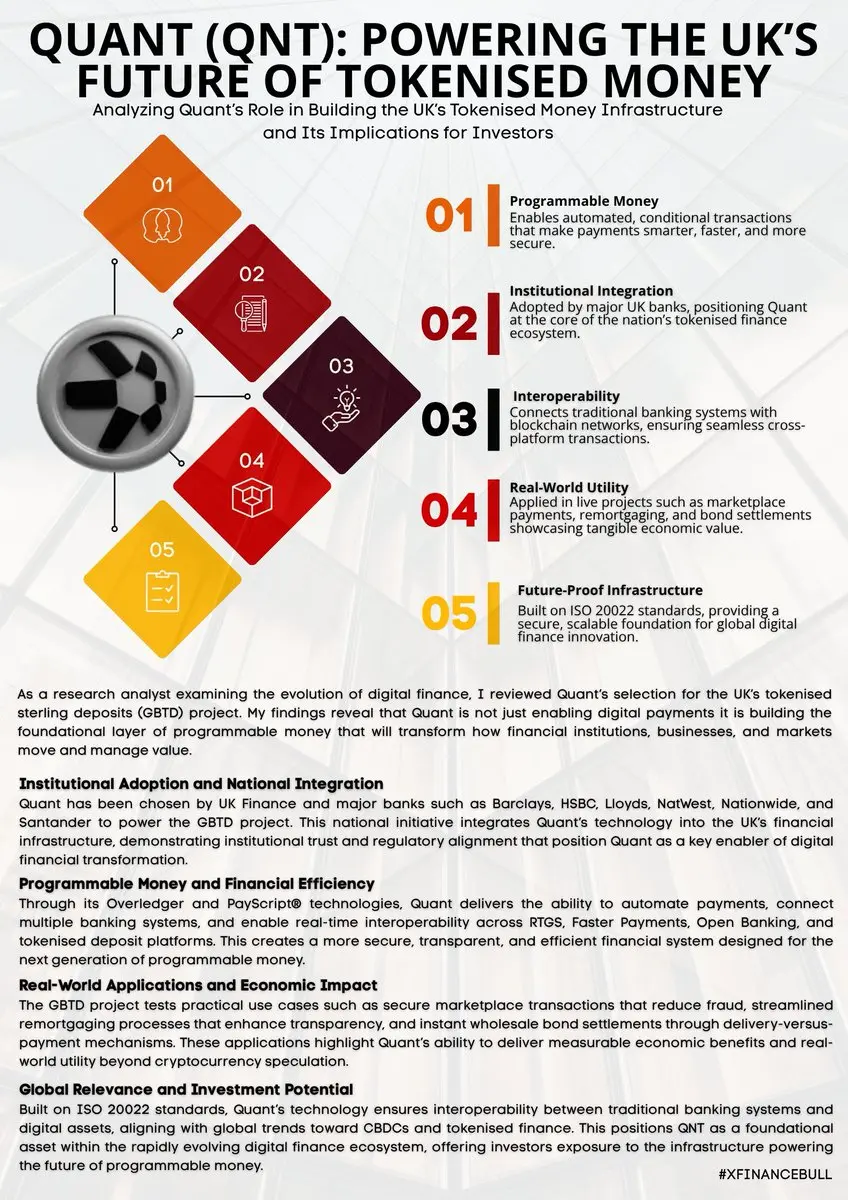 QUANT (QNT): POWERING THE UK'S FUTURE OF TOKENISED MONEY

Analyzing Quant's Role in Building the UK's Tokenised Money Infrastructure and Its Implications for Investors

01

02

03

04

05

01 Programmable Money
Enables automated, conditional transactions that make payments smarter, faster, and more secure.

02 Institutional Integration
Adopted by major UK banks, positioning Quant at the core of the nation's tokenised finance ecosystem.

03 Interoperability
Connects traditional banking systems with blockchain networks, ensuring seamless cross-platform transactions.

04 Real-World Utility
Applied in live projects such as marketplace payments, remortgaging, and bond settlements showcasing tangible economic value.

05 Future-Proof Infrastructure
Built on ISO 20022 standards, providing a secure, scalable foundation for global digital finance innovation.

As a research analyst examining the evolution of digital finance, I reviewed Quant's selection for the UK's tokenised sterling deposits (GBTD) project. My findings reveal that Quant is not just enabling digital payments it is building the foundational layer of programmable money that will transform how financial institutions, businesses, and markets move and manage value.

Institutional Adoption and National Integration
Quant has been chosen by UK Finance and major banks such as Barclays, HSBC, Lloyds, NatWest, Nationwide, and Santander to power the GBTD project. This national initiative integrates Quant's technology into the UK's financial infrastructure, demonstrating institutional trust and regulatory alignment that position Quant as a key enabler of digital financial transformation.

Programmable Money and Financial Efficiency
Through its Overledger and PayScript® technologies, Quant delivers the ability to automate payments, connect multiple banking systems, and enable real-time interoperability across RTGS, Faster Payments, Open Banking, and tokenised deposit platforms. This creates a more secure, transparent, and efficient financial system designed for the next generation of programmable money.

Real-World Applications and Economic Impact
The GBTD project tests practical use cases such as secure marketplace transactions that reduce fraud, streamlined remortgaging processes that enhance transparency, and instant wholesale bond settlements through delivery-versus-payment mechanisms. These applications highlight Quant's ability to deliver measurable economic benefits and real-world utility beyond cryptocurrency speculation.

Global Relevance and Investment Potential
Built on ISO 20022 standards, Quant's technology ensures interoperability between traditional banking systems and digital assets, aligning with global trends toward CBDCs and tokenised finance. This positions QNT as a foundational asset within the rapidly evolving digital finance ecosystem, offering investors exposure to the infrastructure powering the future of programmable money.

#XFINANCEBULL